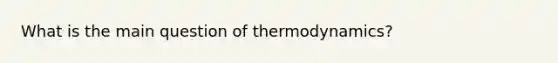 What is the main question of thermodynamics?